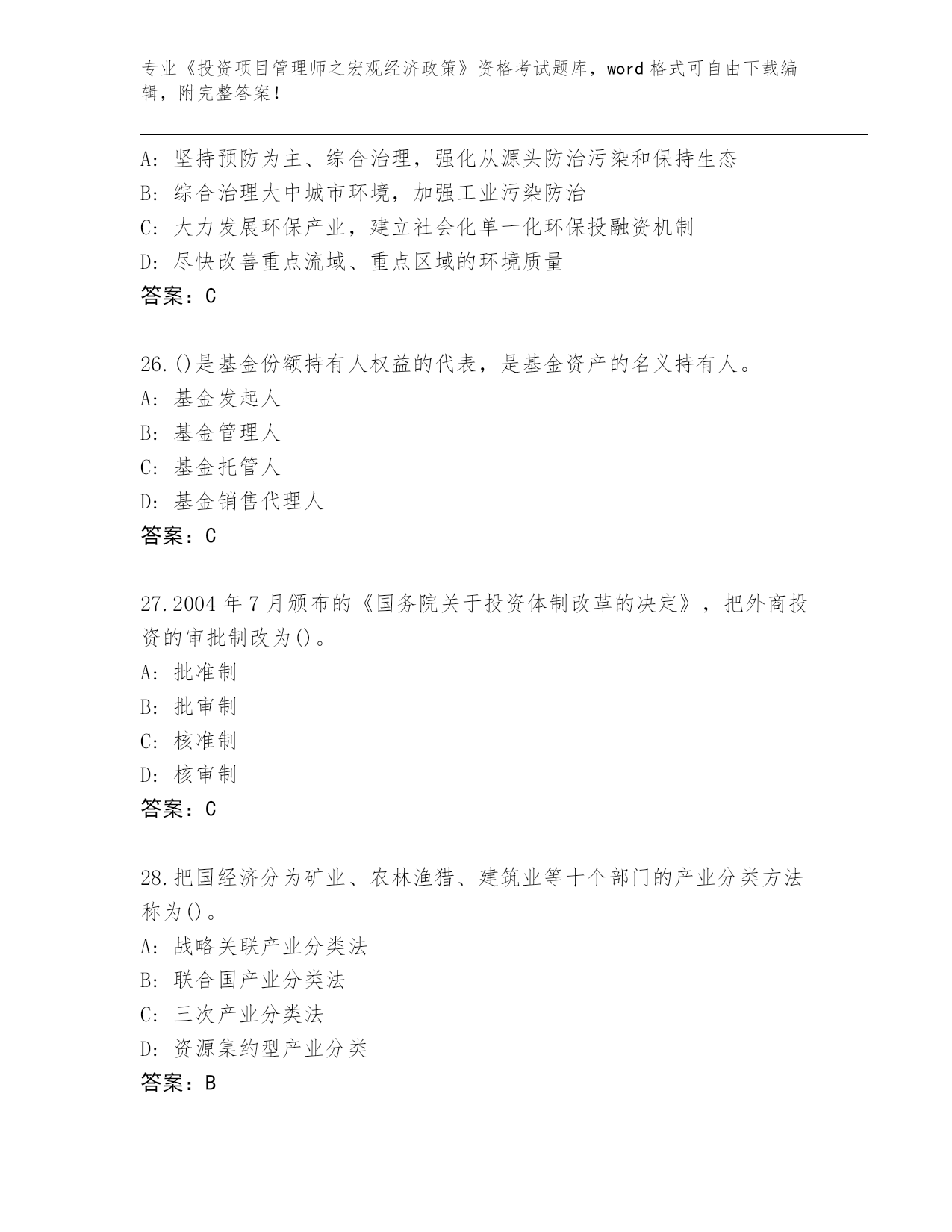 专业《投资项目管理师之宏观经济政策》资格考试题库，word 格式可自由下载编辑，附完整答案！

A: 坚持预防为主、综合治理，强化从源头防治污染和保持生态
B: 综合治理大中城市环境，加强工业污染防治
C: 大力发展环保产业，建立社会化单一化环保投融资机制
D: 尽快改善重点流域、重点区域的环境质量
答案：C

26.()是基金份额持有人权益的代表，是基金资产的名义持有人。
A: 基金发起人
B: 基金管理人
C: 基金托管人
D: 基金销售代理人
答案：C

27.2004 年 7 月颁布的《国务院关于投资体制改革的决定》，把外商投资的审批制改为()。
A: 批准制
B: 批审制
C: 核准制
D: 核审制
答案：C

28.把国经济分为矿业、农林渔猎、建筑业等十个部门的产业分类方法称为()。
A: 战略关联产业分类法
B: 联合国产业分类法
C: 三次产业分类法
D: 资源集约型产业分类
答案：B